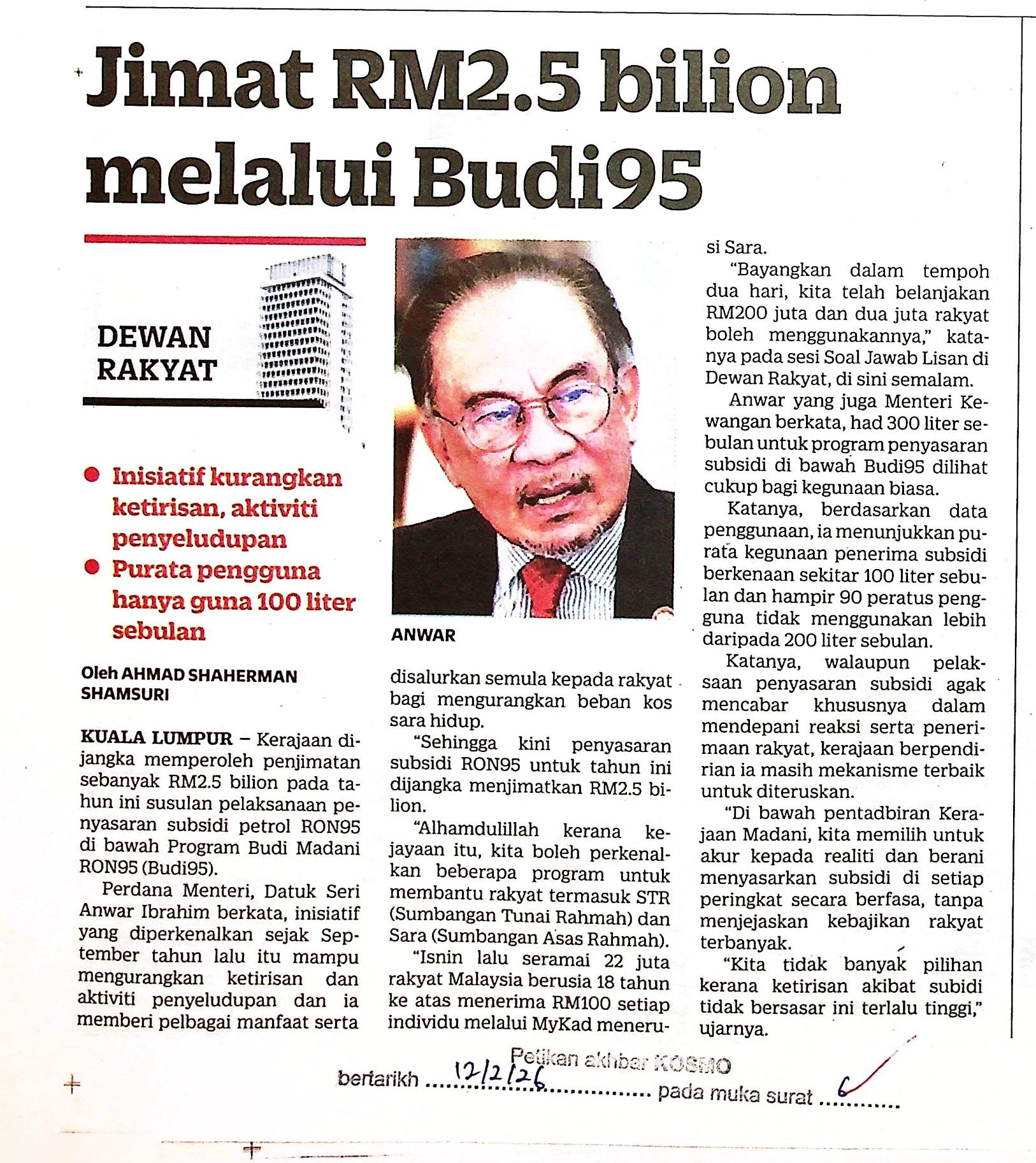 Jimat RM2.5 bilion melalui Budi95

DEWAN RAKYAT

• Inisiatif kurangkan ketirisan, aktiviti penyeludupan
• Purata pengguna hanya guna 100 liter sebulan

Oleh AHMAD SHAHERMAN SHAMSURI

KUALA LUMPUR – Kerajaan dijangka memperoleh penjimatan sebanyak RM2.5 bilion pada tahun ini susulan pelaksanaan penyasaran subsidi petrol RON95 di bawah Program Budi Madani RON95 (Budi95).

Perdana Menteri, Datuk Seri Anwar Ibrahim berkata, inisiatif yang diperkenalkan sejak September tahun lalu itu mampu mengurangkan ketirisan dan aktiviti penyeludupan dan ia memberi pelbagai manfaat serta

ANWAR

disalurkan semula kepada rakyat bagi mengurangkan beban kos sara hidup.

"Sehingga kini penyasaran subsidi RON95 untuk tahun ini dijangka menjimatkan RM2.5 bilion.

"Alhamdulillah kerana kejayaan itu, kita boleh perkenalkan beberapa program untuk membantu rakyat termasuk STR (Sumbangan Tunai Rahmah) dan Sara (Sumbangan Asas Rahmah).

"Isnin lalu seramai 22 juta rakyat Malaysia berusia 18 tahun ke atas menerima RM100 setiap individu melalui MyKad menerusi Sara.

"Bayangkan dalam tempoh dua hari, kita telah belanjakan RM200 juta dan dua juta rakyat boleh menggunakannya," katanya pada sesi Soal Jawab Lisan di Dewan Rakyat, di sini semalam.

Anwar yang juga Menteri Kewangan berkata, had 300 liter sebulan untuk program penyasaran subsidi di bawah Budi95 dilihat cukup bagi kegunaan biasa.

Katanya, berdasarkan data penggunaan, ia menunjukkan purata kegunaan penerima subsidi berkenaan sekitar 100 liter sebulan dan hampir 90 peratus pengguna tidak menggunakan lebih daripada 200 liter sebulan.

Katanya, walaupun pelaksaan penyasaran subsidi agak mencabar khususnya dalam mendepani reaksi serta penerimaan rakyat, kerajaan berpendirian ia masih mekanisme terbaik untuk diteruskan.

"Di bawah pentadbiran Kerajaan Madani, kita memilih untuk akur kepada realiti dan berani menyasarkan subsidi di setiap peringkat secara berfasa, tanpa menjejaskan kebajikan rakyat terbanyak.

"Kita tidak banyak pilihan kerana ketirisan akibat subidi tidak bersasar ini terlalu tinggi," ujarnya.

Petikan akhbar KOSMO
bertarikh 12/2/26 pada muka surat 6